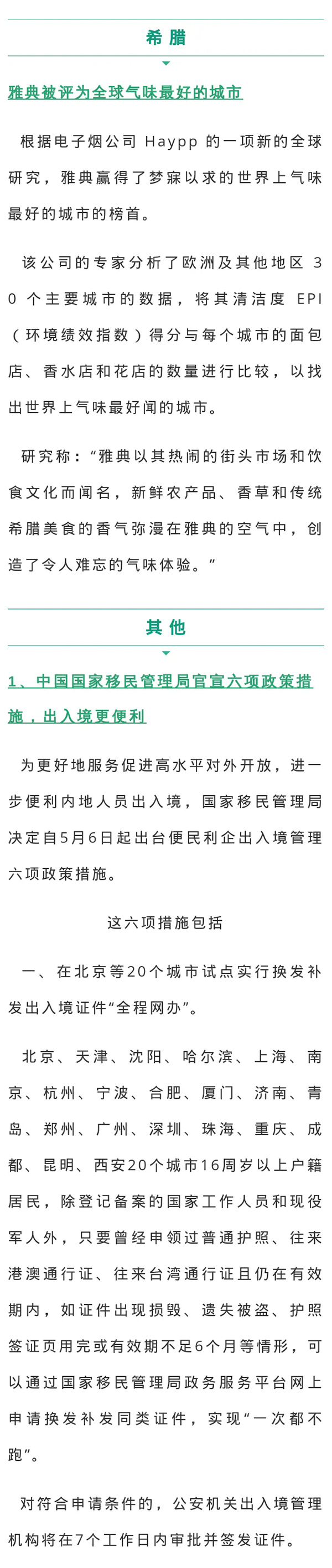 希腊

雅典被评为全球气味最好的城市

根据电子烟公司 Haypp 的一项新的全球研究，雅典赢得了梦寐以求的世界上气味最好的城市的榜首。

该公司的专家分析了欧洲及其他地区 30 个主要城市的数据，将其清洁度 EPI（环境绩效指数）得分与每个城市的面包店、香水店和花店的数量进行比较，以找出世界上气味最好闻的城市。

研究称：“雅典以其热闹的街头市场和饮食文化而闻名，新鲜农产品、香草和传统希腊美食的香气弥漫在雅典的空气中，创造了令人难忘的气味体验。”

其他

1、中国国家移民管理局官宣六项政策措施，出入境更便利

为更好地服务促进高水平对外开放，进一步便利内地人员出入境，国家移民管理局决定自5月6日起出台便民利企出入境管理六项政策措施。

这六项措施包括

一、在北京等20个城市试点实行换发补发出入境证件“全程网办”。

北京、天津、沈阳、哈尔滨、上海、南京、杭州、宁波、合肥、厦门、济南、青岛、郑州、广州、深圳、珠海、重庆、成都、昆明、西安20个城市16周岁以上户籍居民，除登记备案的国家工作人员和现役军人外，只要曾经申领过普通护照、往来港澳通行证、往来台湾通行证且仍在有效期内，如证件出现损毁、遗失被盗、护照签证页用完或有效期不足6个月等情形，可以通过国家移民管理局政务服务平台网上申请换发补发同类证件，实现“一次都不跑”。

对符合申请条件的，公安机关出入境管理机构将在7个工作日内审批并签发证件。